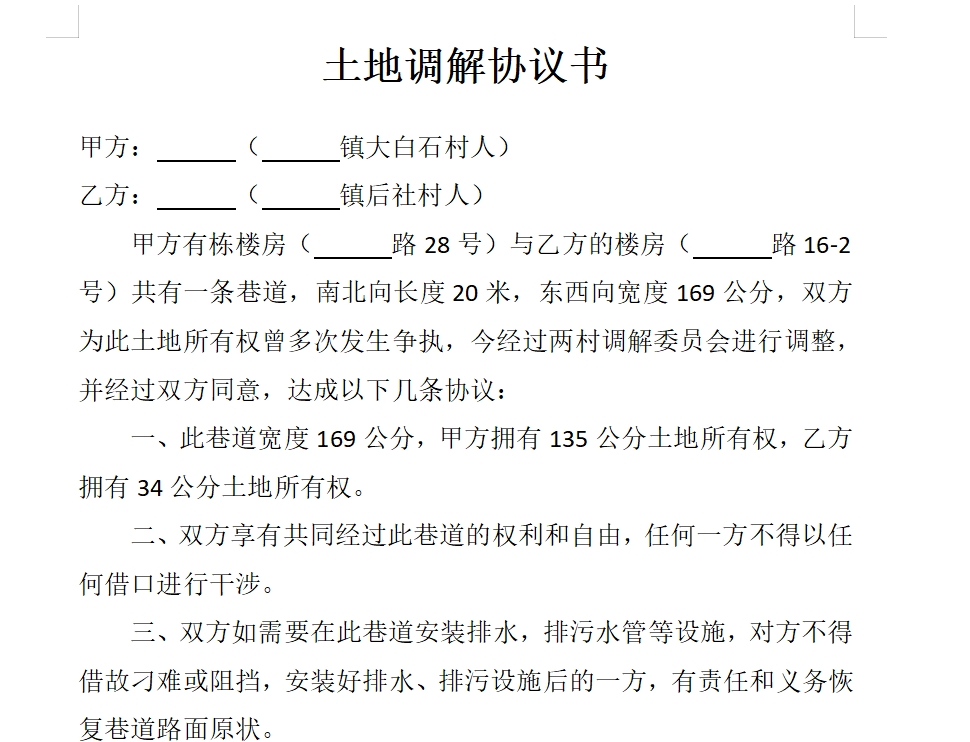 土地调解协议书

甲方：______（______镇大白石村人）

乙方：______（______镇后社村人）

甲方有栋楼房（______路 28 号）与乙方的楼房（______路 16-2 号）共有一条巷道，南北向长度 20 米，东西向宽度 169 公分，双方为此土地所有权曾多次发生争执，今经过两村调解委员会进行调整，并经过双方同意，达成以下几条协议：

一、此巷道宽度 169 公分，甲方拥有 135 公分土地所有权，乙方拥有 34 公分土地所有权。

二、双方享有共同经过此巷道的权利和自由，任何一方不得以任何借口进行干涉。

三、双方如需要在此巷道安装排水，排污水管等设施，对方不得借故刁难或阻挡，安装好排水、排污设施后的一方，有责任和义务恢复巷道路面原状。